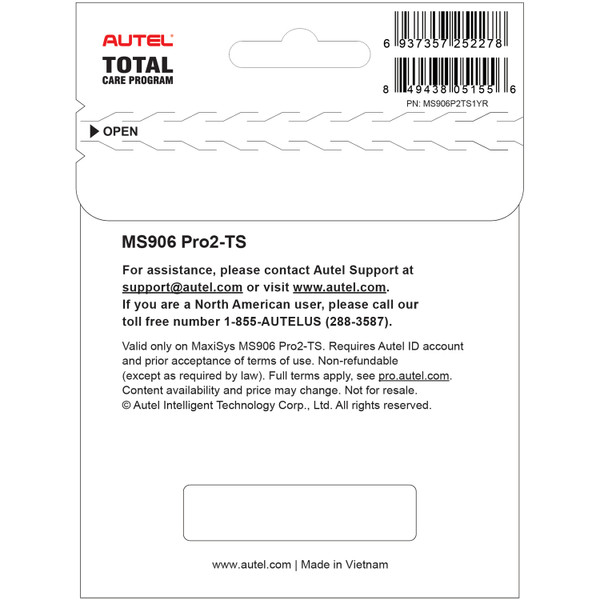 AUTEL
TOTAL
CARE PROGRAM

6 937357 252278

8 49438 05155 6
PN: MS906P2TS1YR

OPEN

MS906 Pro2-TS

For assistance, please contact Autel Support at support@autel.com or visit www.autel.com.
If you are a North American user, please call our toll free number 1-855-AUTELUS (288-3587).

Valid only on MaxiSys MS906 Pro2-TS. Requires Autel ID account and prior acceptance of terms of use. Non-refundable (except as required by law). Full terms apply, see pro.autel.com. Content availability and price may change. Not for resale.
© Autel Intelligent Technology Corp., Ltd. All rights reserved.

www.autel.com | Made in Vietnam